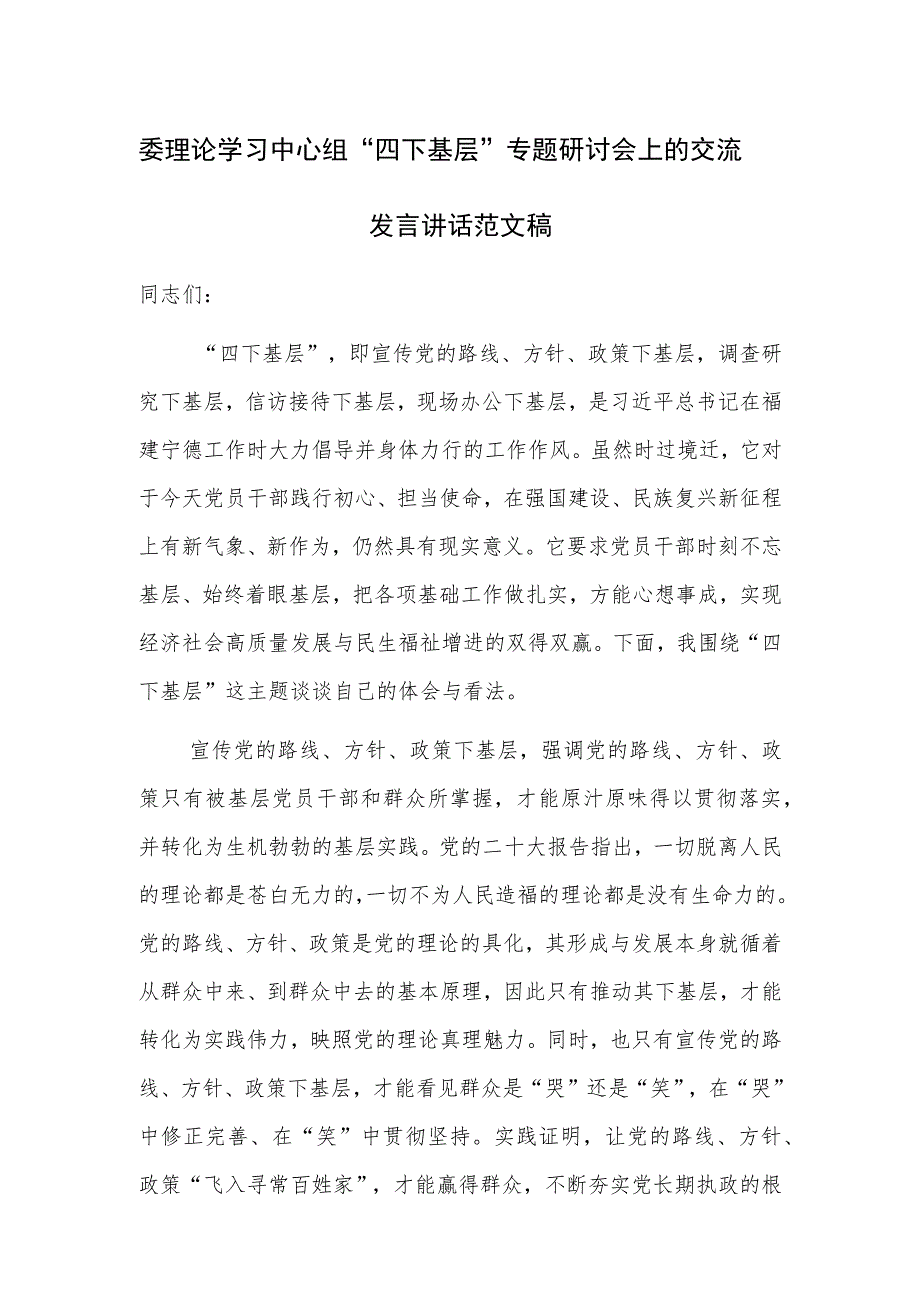 委理论学习中心组“四下基层”专题研讨会上的交流发言讲话范文稿

同志们:

“四下基层”，即宣传党的路线、方针、政策下基层，调查研究下基层，信访接待下基层，现场办公下基层，是习近平总书记在福建宁德工作时大力倡导并身体力行的工作作风。虽然时过境迁，它对于今天党员干部践行初心、担当使命，在强国建设、民族复兴新征程上有新气象、新作为，仍然具有现实意义。它要求党员干部时刻不忘基层、始终着眼基层，把各项基础工作做扎实，方能心想事成，实现经济社会高质量发展与民生福祉增进的双得双赢。下面，我围绕“四下基层”这主题谈谈自己的体会与看法。

宣传党的路线、方针、政策下基层，强调党的路线、方针、政策只有被基层党员干部和群众所掌握，才能原汁原味得以贯彻落实，并转化为生机勃勃的基层实践。党的二十大报告指出，一切脱离人民的理论都是苍白无力的,一切不为人民造福的理论都是没有生命力的。党的路线、方针、政策是党的理论的具化，其形成与发展本身就循着从群众中来、到群众中去的基本原理，因此只有推动其下基层，才能转化为实践伟力，映照党的理论真理魅力。同时，也只有宣传党的路线、方针、政策下基层，才能看见群众是“哭”还是“笑”，在“哭”中修正完善、在“笑”中贯彻坚持。实践证明，让党的路线、方针、政策“飞入寻常百姓家”，才能赢得群众，不断夯实党长期执政的根